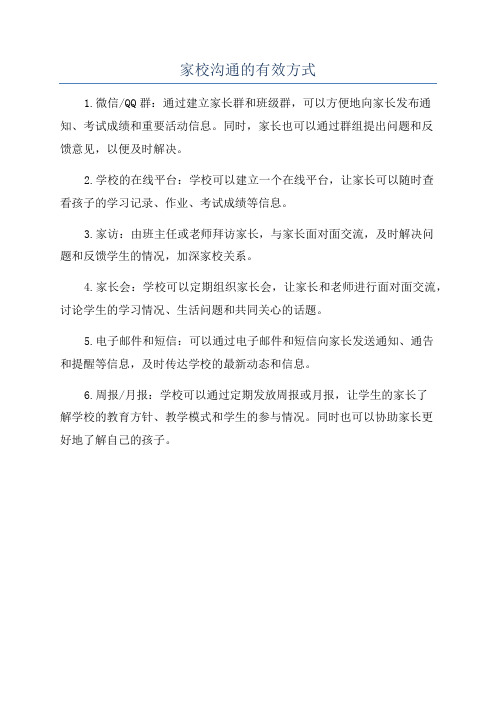 家校沟通的有效方式

1.微信/QQ群：通过建立家长群和班级群，可以方便地向家长发布通知、考试成绩和重要活动信息。同时，家长也可以通过群组提出问题和反馈意见，以便及时解决。

2.学校的在线平台：学校可以建立一个在线平台，让家长可以随时查看孩子的学习记录、作业、考试成绩等信息。

3.家访：由班主任或老师拜访家长，与家长面对面交流，及时解决问题和反馈学生的情况，加深家校关系。

4.家长会：学校可以定期组织家长会，让家长和老师进行面对面交流，讨论学生的学习情况、生活问题和共同关心的话题。

5.电子邮件和短信：可以通过电子邮件和短信向家长发送通知、通告和提醒等信息，及时传达学校的最新动态和信息。

6.周报/月报：学校可以通过定期发放周报或月报，让学生的家长了解学校的教育方针、教学模式和学生的参与情况。同时也可以协助家长更好地了解自己的孩子。